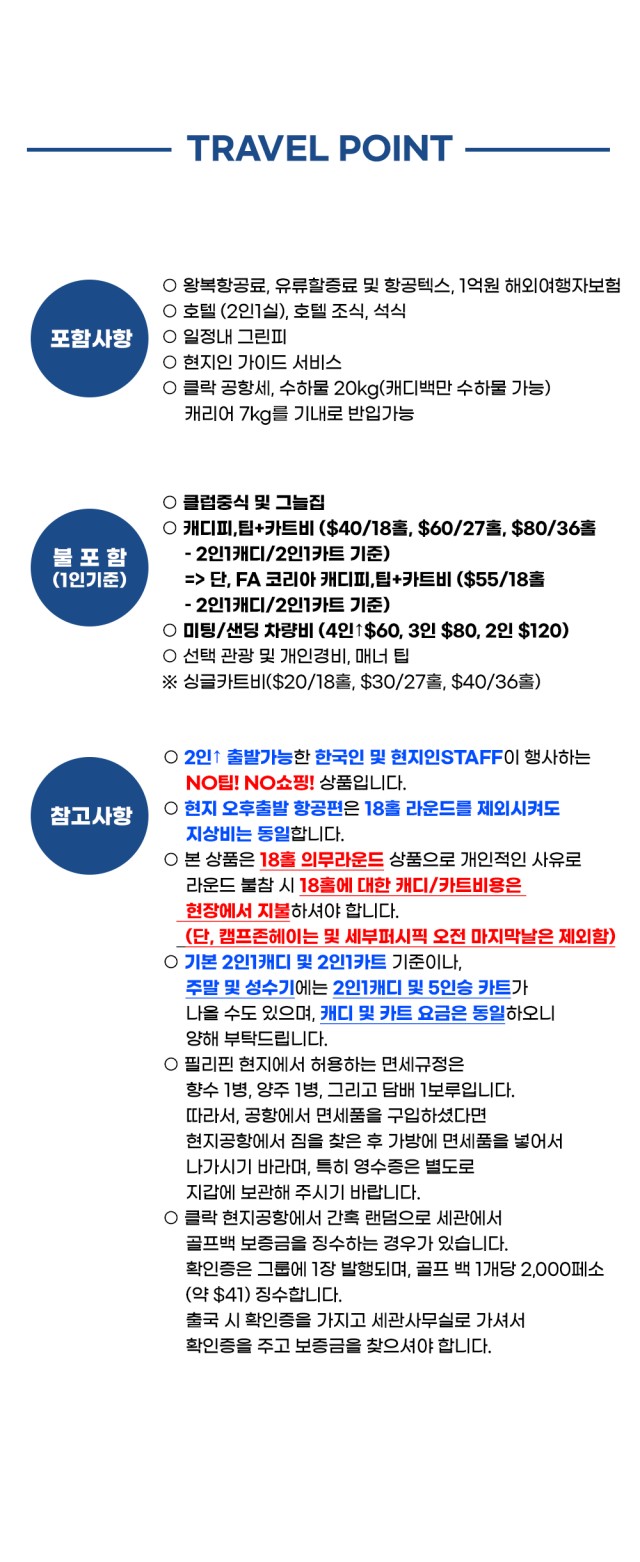 TRAVEL POINT

포함사항

○ 왕복항공료, 유류할증료 및 항공텍스, 1억원 해외여행자보험
○ 호텔 (2인1실), 호텔 조식, 석식
○ 일정내 그린피
○ 현지인 가이드 서비스
○ 클락 공항세, 수하물 20kg(캐디백만 수하물 가능) 캐리어 7kg를 기내로 반입가능

불 포 함
(1인기준)

○ 클럽중식 및 그늘집
○ 캐디피,팁+카트비 ($40/18홀, $60/27홀, $80/36홀 - 2인1캐디/2인1카트 기준)
=> 단, FA 코리아 캐디피,팁+카트비 ($55/18홀 - 2인1캐디/2인1카트 기준)
○ 미팅/샌딩 차량비 (4인↑$60, 3인 $80, 2인 $120)
○ 선택 관광 및 개인경비, 매너 팁
※ 싱글카트비($20/18홀, $30/27홀, $40/36홀)

참고사항

○ 2인↑ 출발가능한 한국인 및 현지인STAFF이 행사하는 NO팁! NO쇼핑! 상품입니다.
○ 현지 오후출발 항공편은 18홀 라운드를 제외시켜도 지상비는 동일합니다.
○ 본 상품은 18홀 의무라운드 상품으로 개인적인 사유로 라운드 불참 시 18홀에 대한 캐디/카트비용은 현장에서 지불하셔야 합니다.
(단, 캠프존헤이는 및 세부퍼시픽 오전 마지막날은 제외함)
○ 기본 2인1캐디 및 2인1카트 기준이나, 주말 및 성수기에는 2인1캐디 및 5인승 카트가 나올 수도 있으며, 캐디 및 카트 요금은 동일하오니 양해 부탁드립니다.
○ 필리핀 현지에서 허용하는 면세규정은 향수 1병, 양주 1병, 그리고 담배 1보루입니다. 따라서, 공항에서 면세품을 구입하셨다면 현지공항에서 짐을 찾은 후 가방에 면세품을 넣어서 나가시기 바라며, 특히 영수증은 별도로 지갑에 보관해 주시기 바랍니다.
○ 클락 현지공항에서 간혹 랜덤으로 세관에서 골프백 보증금을 징수하는 경우가 있습니다. 확인증은 그룹에 1장 발행되며, 골프 백 1개당 2,000페소 (약 $41) 징수합니다. 출국 시 확인증을 가지고 세관사무실로 가셔서 확인증을 주고 보증금을 찾으셔야 합니다.